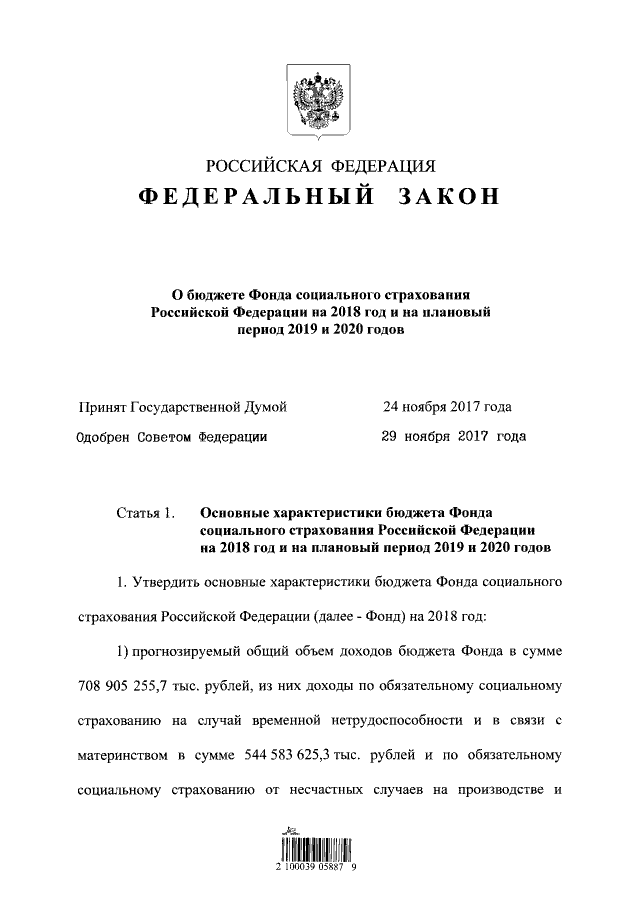 РОССИЙСКАЯ ФЕДЕРАЦИЯ
ФЕДЕРАЛЬНЫЙ ЗАКОН

О бюджете Фонда социального страхования Российской Федерации на 2018 год и на плановый период 2019 и 2020 годов

Принят Государственной Думой 24 ноября 2017 года
Одобрен Советом Федерации 29 ноября 2017 года

Статья 1. Основные характеристики бюджета Фонда социального страхования Российской Федерации на 2018 год и на плановый период 2019 и 2020 годов

1. Утвердить основные характеристики бюджета Фонда социального страхования Российской Федерации (далее - Фонд) на 2018 год:

1) прогнозируемый общий объем доходов бюджета Фонда в сумме 708 905 255,7 тыс. рублей, из них доходы по обязательному социальному страхованию на случай временной нетрудоспособности и в связи с материнством в сумме 544 583 625,3 тыс. рублей и по обязательному социальному страхованию от несчастных случаев на производстве и

2 100039 05887 9